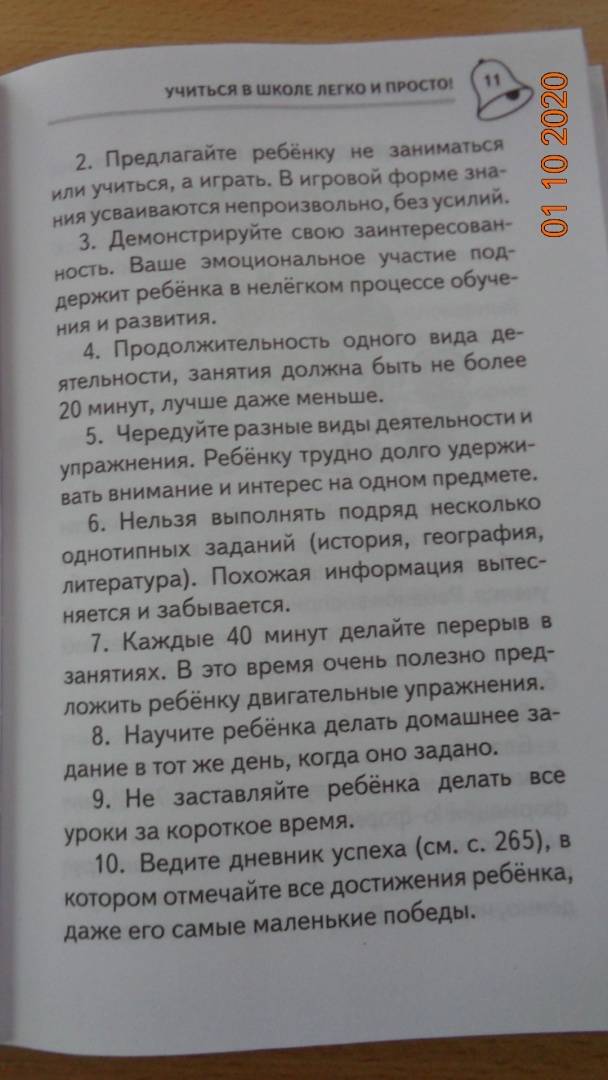 УЧИТЬСЯ В ШКОЛЕ ЛЕГКО И ПРОСТО! 11

01 10 2020

2. Предлагайте ребёнку не заниматься или учиться, а играть. В игровой форме знания усваиваются непроизвольно, без усилий.

3. Демонстрируйте свою заинтересованность. Ваше эмоциональное участие поддержит ребёнка в нелёгком процессе обучения и развития.

4. Продолжительность одного вида деятельности, занятия должна быть не более 20 минут, лучше даже меньше.

5. Чередуйте разные виды деятельности и упражнения. Ребёнку трудно долго удерживать внимание и интерес на одном предмете.

6. Нельзя выполнять подряд несколько однотипных заданий (история, география, литература). Похожая информация вытесняется и забывается.

7. Каждые 40 минут делайте перерыв в занятиях. В это время очень полезно предложить ребёнку двигательные упражнения.

8. Научите ребёнка делать домашнее задание в тот же день, когда оно задано.

9. Не заставляйте ребёнка делать все уроки за короткое время.

10. Ведите дневник успеха (см. с. 265), в котором отмечайте все достижения ребёнка, даже его самые маленькие победы.